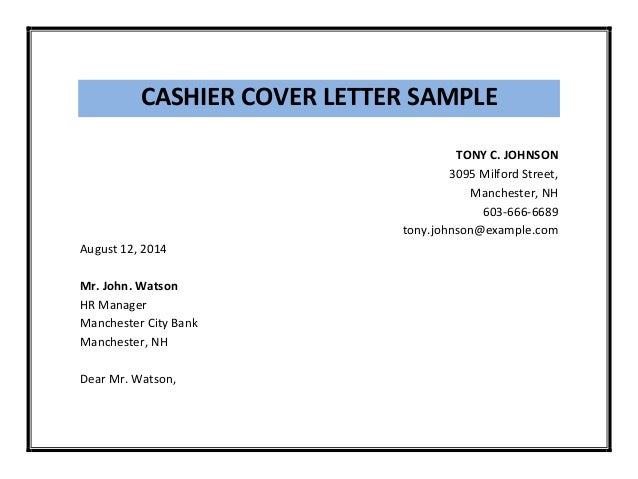 CASHIER COVER LETTER SAMPLE

TONY C. JOHNSON
3095 Milford Street,
Manchester, NH
603-666-6689
tony.johnson@example.com

August 12, 2014

Mr. John. Watson
HR Manager
Manchester City Bank
Manchester, NH

Dear Mr. Watson,